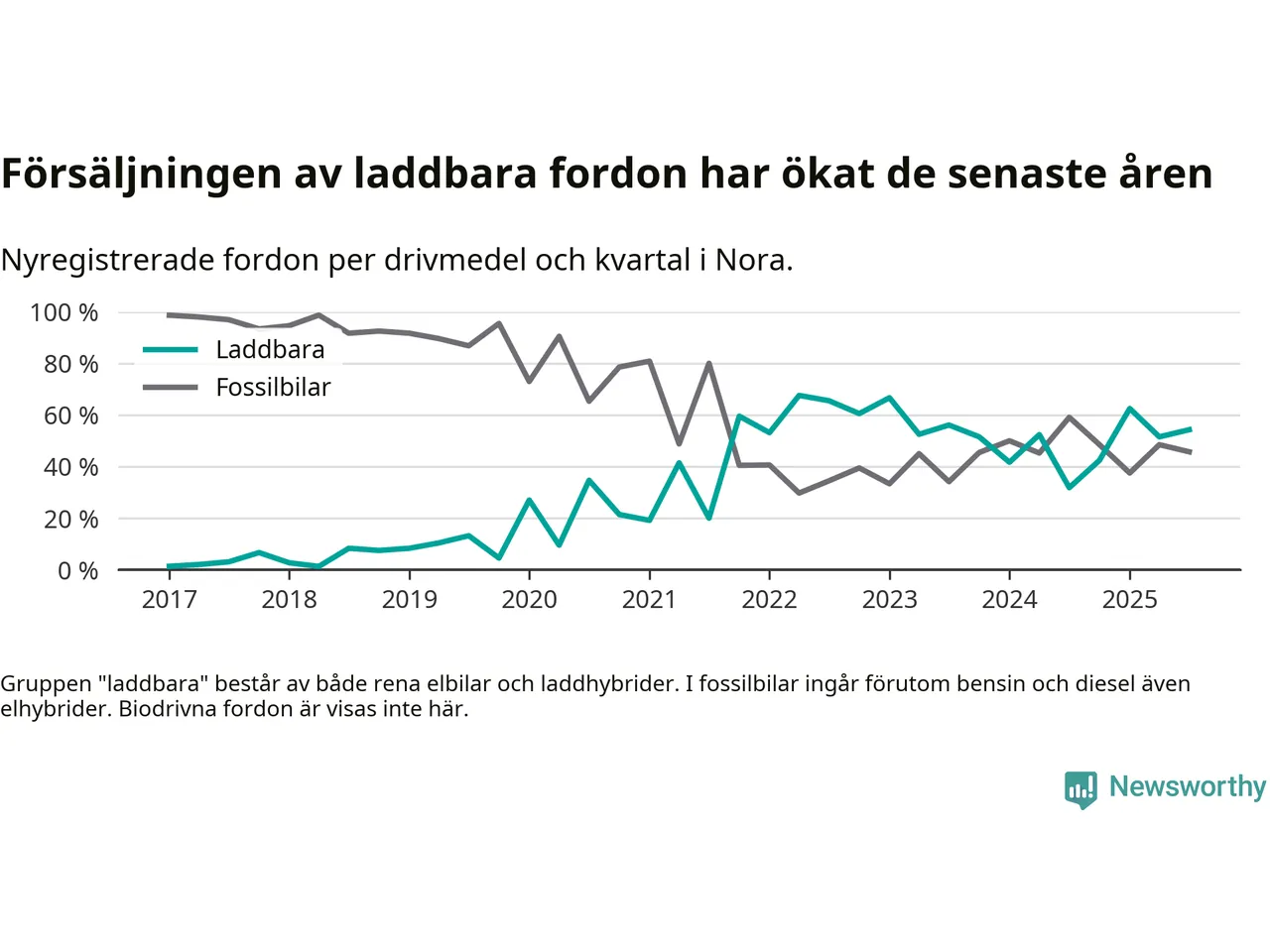 Försäljningen av laddbara fordon har ökat de senaste åren

Nyregistrerade fordon per drivmedel och kvartal i Nora.

100 %
80 %
60 %
40 %
20 %
0 %

Laddbara
Fossilbilar

2017
2018
2019
2020
2021
2022
2023
2024
2025

Gruppen "laddbara" består av både rena elbilar och laddhybrider. I fossilbilar ingår förutom bensin och diesel även elhybrider. Biodrivna fordon är visas inte här.

Newsworthy